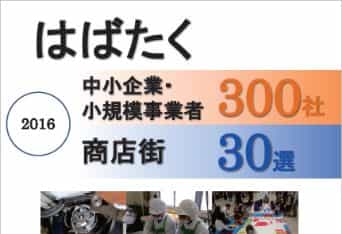 はばたく

2016

中小企業・小規模事業者 300社

商店街 30選